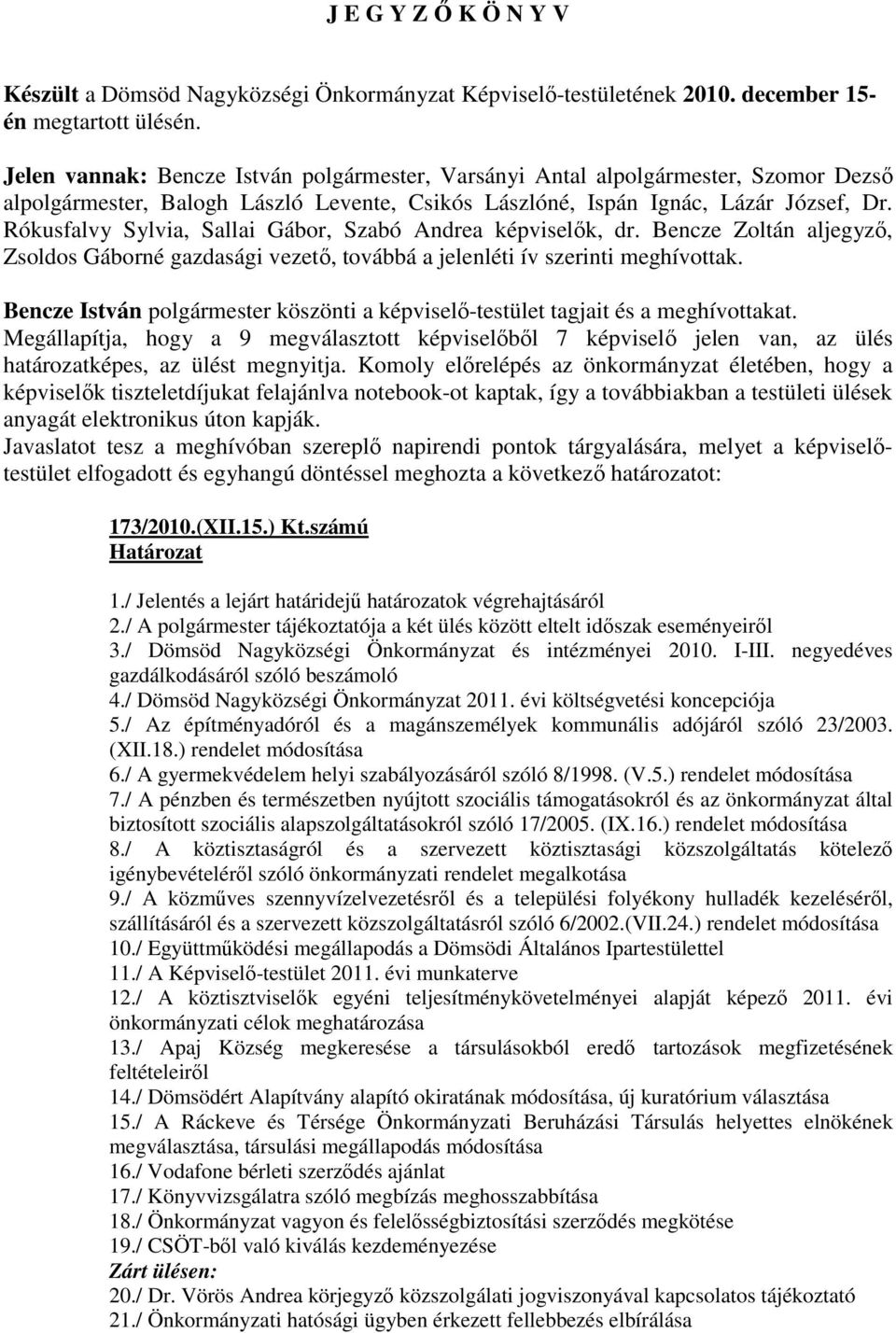 J E G Y Z Ő K Ö N Y V

Készült a Dömsöd Nagyközségi Önkormányzat Képviselő-testületének 2010. december 15-én megtartott ülésén.

Jelen vannak: Bencze István polgármester, Varsányi Antal alpolgármester, Szomor Dezső alpolgármester, Balogh László Levente, Csikós Lászlóné, Ispán Ignác, Lázár József, Dr. Rókusfalvy Sylvia, Sallai Gábor, Szabó Andrea képviselők, dr. Bencze Zoltán aljegyző, Zsoldos Gáborné gazdasági vezető, továbbá a jelenléti ív szerinti meghívottak.

Bencze István polgármester köszönti a képviselő-testület tagjait és a meghívottakat. Megállapítja, hogy a 9 megválasztott képviselőből 7 képviselő jelen van, az ülés határozatképes, az ülést megnyitja. Komoly előrelépés az önkormányzat életében, hogy a képviselők tiszteletdíjukat felajánlva notebook-ot kaptak, így a továbbiakban a testületi ülések anyagát elektronikus úton kapják.
Javaslatot tesz a meghívóban szereplő napirendi pontok tárgyalására, melyet a képviselő-testület elfogadott és egyhangú döntéssel meghozta a következő határozatot:

173/2010.(XII.15.) Kt.számú
Határozat

1./ Jelentés a lejárt határidejű határozatok végrehajtásáról
2./ A polgármester tájékoztatója a két ülés között eltelt időszak eseményeiről
3./ Dömsöd Nagyközségi Önkormányzat és intézményei 2010. I-III. negyedéves gazdálkodásáról szóló beszámoló
4./ Dömsöd Nagyközségi Önkormányzat 2011. évi költségvetési koncepciója
5./ Az építményadóról és a magánszemélyek kommunális adójáról szóló 23/2003. (XII.18.) rendelet módosítása
6./ A gyermekvédelem helyi szabályozásáról szóló 8/1998. (V.5.) rendelet módosítása
7./ A pénzben és természetben nyújtott szociális támogatásokról és az önkormányzat által biztosított szociális alapszolgáltatásokról szóló 17/2005. (IX.16.) rendelet módosítása
8./ A köztisztaságról és a szervezett köztisztasági közszolgáltatás kötelező igénybevételéről szóló önkormányzati rendelet megalkotása
9./ A közműves szennyvízelvezetésről és a települési folyékony hulladék kezeléséről, szállításáról és a szervezett közszolgáltatásról szóló 6/2002.(VII.24.) rendelet módosítása
10./ Együttműködési megállapodás a Dömsödi Általános Ipartestülettel
11./ A Képviselő-testület 2011. évi munkaterve
12./ A köztisztviselők egyéni teljesítménykövetelményei alapját képező 2011. évi önkormányzati célok meghatározása
13./ Apaj Község megkeresése a társulásokból eredő tartozások megfizetésének feltételeiről
14./ Dömsödért Alapítvány alapító okiratának módosítása, új kuratórium választása
15./ A Ráckeve és Térsége Önkormányzati Beruházási Társulás helyettes elnökének megválasztása, társulási megállapodás módosítása
16./ Vodafone bérleti szerződés ajánlat
17./ Könyvvizsgálatra szóló megbízás meghosszabbítása
18./ Önkormányzat vagyon és felelősségbiztosítási szerződés megkötése
19./ CSÖT-ből való kiválás kezdeményezése
Zárt ülésen:
20./ Dr. Vörös Andrea körjegyző közszolgálati jogviszonyával kapcsolatos tájékoztató
21./ Önkormányzati hatósági ügyben érkezett fellebbezés elbírálása